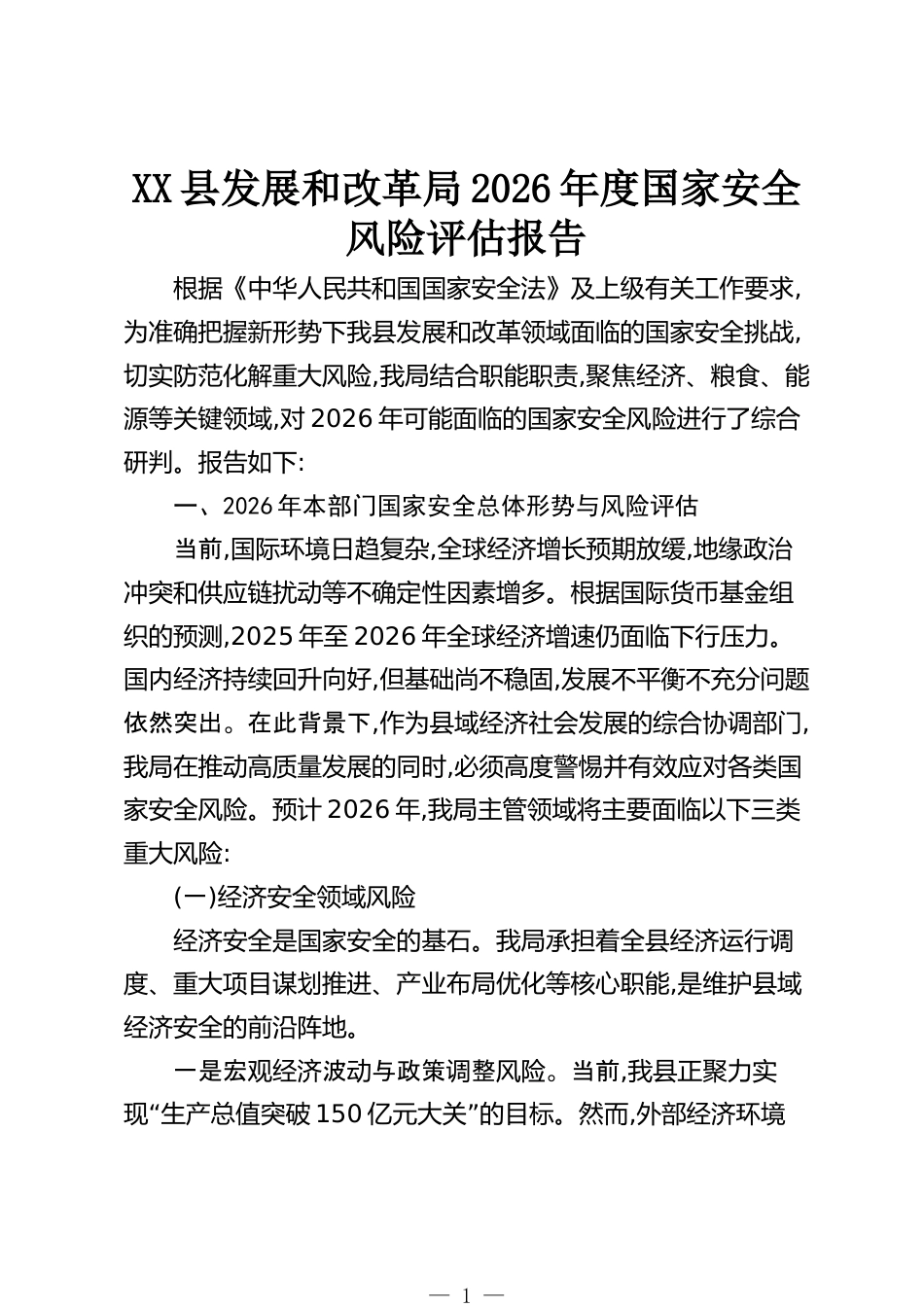 XX县发展和改革局2026年度国家安全风险评估报告

根据《中华人民共和国国家安全法》及上级有关工作要求,为准确把握新形势下我县发展和改革领域面临的国家安全挑战,切实防范化解重大风险,我局结合职能职责,聚焦经济、粮食、能源等关键领域,对2026年可能面临的国家安全风险进行了综合研判。报告如下:

一、2026年本部门国家安全总体形势与风险评估

当前,国际环境日趋复杂,全球经济增长预期放缓,地缘政治冲突和供应链扰动等不确定性因素增多。根据国际货币基金组织的预测,2025年至2026年全球经济增速仍面临下行压力。国内经济持续回升向好,但基础尚不稳固,发展不平衡不充分问题依然突出。在此背景下,作为县域经济社会发展的综合协调部门,我局在推动高质量发展的同时,必须高度警惕并有效应对各类国家安全风险。预计2026年,我局主管领域将主要面临以下三类重大风险:

(一)经济安全领域风险

经济安全是国家安全的基石。我局承担着全县经济运行调度、重大项目谋划推进、产业布局优化等核心职能,是维护县域经济安全的前沿阵地。

一是宏观经济波动与政策调整风险。当前,我县正聚力实现“生产总值突破150亿元大关”的目标。然而,外部经济环境

— 1 —